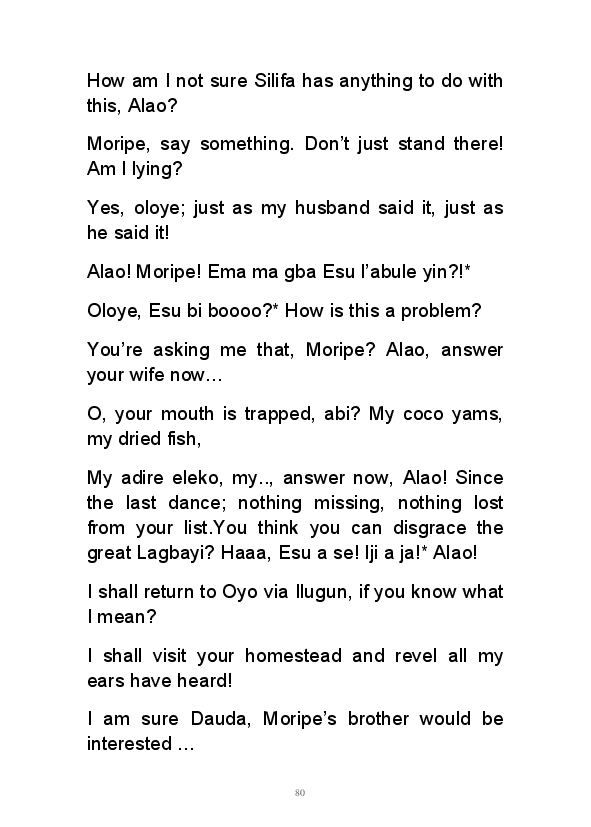 How am I not sure Silifa has anything to do with this, Alao?

Moripe, say something. Don't just stand there! Am I lying?

Yes, oloye; just as my husband said it, just as he said it!

Alao! Moripe! Ema ma gba Esu l'abule yin?!*

Oloye, Esu bi boooo?* How is this a problem?

You're asking me that, Moripe? Alao, answer your wife now…

O, your mouth is trapped, abi? My coco yams, my dried fish,

My adire eleko, my.., answer now, Alao! Since the last dance; nothing missing, nothing lost from your list.You think you can disgrace the great Lagbayi? Haaa, Esu a se! Iji a ja!* Alao!

I shall return to Oyo via Ilugun, if you know what I mean?

I shall visit your homestead and revel all my ears have heard!

I am sure Dauda, Moripe's brother would be interested …

80